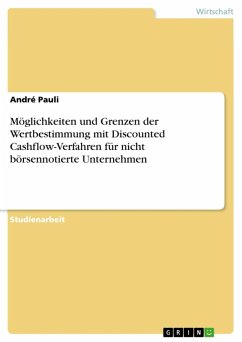 Wirtschaft

André Pauli

Möglichkeiten und Grenzen der Wertbestimmung mit Discounted Cashflow-Verfahren für nicht börsennotierte Unternehmen

Studienarbeit

GRIN